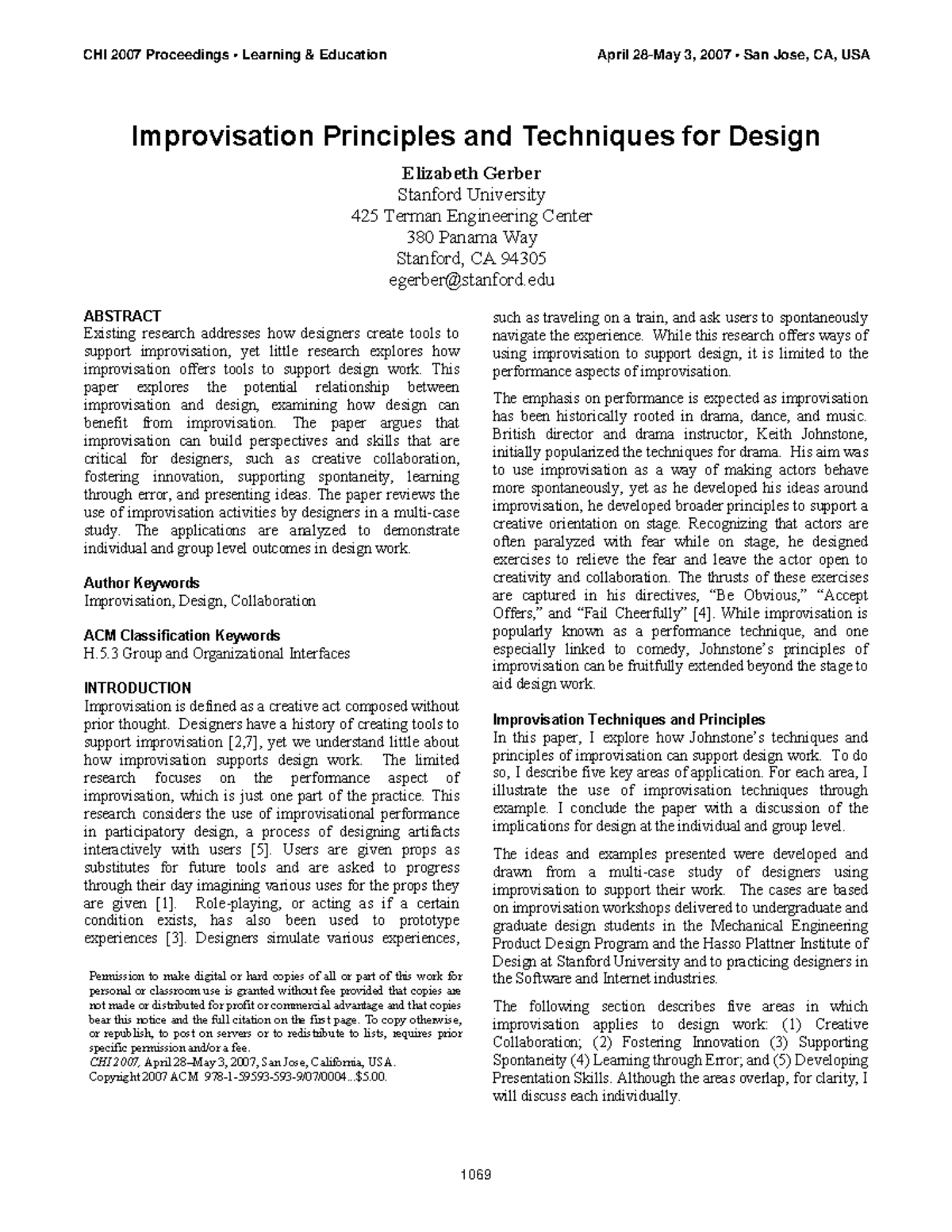 CHI 2007 Proceedings • Learning & Education

April 28-May 3, 2007 • San Jose, CA, USA

Improvisation Principles and Techniques for Design

Elizabeth Gerber
Stanford University
425 Terman Engineering Center
380 Panama Way
Stanford, CA 94305
egerber@stanford.edu

ABSTRACT
Existing research addresses how designers create tools to support improvisation, yet little research explores how improvisation offers tools to support design work. This paper explores the potential relationship between improvisation and design, examining how design can benefit from improvisation. The paper argues that improvisation can build perspectives and skills that are critical for designers, such as creative collaboration, fostering innovation, supporting spontaneity, learning through error, and presenting ideas. The paper reviews the use of improvisation activities by designers in a multi-case study. The applications are analyzed to demonstrate individual and group level outcomes in design work.

Author Keywords
Improvisation, Design, Collaboration

ACM Classification Keywords
H.5.3 Group and Organizational Interfaces

INTRODUCTION
Improvisation is defined as a creative act composed without prior thought. Designers have a history of creating tools to support improvisation [2,7], yet we understand little about how improvisation supports design work. The limited research focuses on the performance aspect of improvisation, which is just one part of the practice. This research considers the use of improvisational performance in participatory design, a process of designing artifacts interactively with users [5]. Users are given props as substitutes for future tools and are asked to progress through their day imagining various uses for the props they are given [1]. Role-playing, or acting as if a certain condition exists, has also been used to prototype experiences [3]. Designers simulate various experiences,

Permission to make digital or hard copies of all or part of this work for personal or classroom use is granted without fee provided that copies are not made or distributed for profit or commercial advantage and that copies bear this notice and the full citation on the first page. To copy otherwise, or republish, to post on servers or to redistribute to lists, requires prior specific permission and/or a fee.
CHI 2007, April 28–May 3, 2007, San Jose, California, USA.
Copyright 2007 ACM 978-1-59593-593-9/07/0004...$5.00.

such as traveling on a train, and ask users to spontaneously navigate the experience. While this research offers ways of using improvisation to support design, it is limited to the performance aspects of improvisation.

The emphasis on performance is expected as improvisation has been historically rooted in drama, dance, and music. British director and drama instructor, Keith Johnstone, initially popularized the techniques for drama. His aim was to use improvisation as a way of making actors behave more spontaneously, yet as he developed his ideas around improvisation, he developed broader principles to support a creative orientation on stage. Recognizing that actors are often paralyzed with fear while on stage, he designed exercises to relieve the fear and leave the actor open to creativity and collaboration. The thrusts of these exercises are captured in his directives, “Be Obvious,” “Accept Offers,” and “Fail Cheerfully” [4]. While improvisation is popularly known as a performance technique, and one especially linked to comedy, Johnstone’s principles of improvisation can be fruitfully extended beyond the stage to aid design work.

Improvisation Techniques and Principles
In this paper, I explore how Johnstone’s techniques and principles of improvisation can support design work. To do so, I describe five key areas of application. For each area, I illustrate the use of improvisation techniques through example. I conclude the paper with a discussion of the implications for design at the individual and group level.

The ideas and examples presented were developed and drawn from a multi-case study of designers using improvisation to support their work. The cases are based on improvisation workshops delivered to undergraduate and graduate design students in the Mechanical Engineering Product Design Program and the Hasso Plattner Institute of Design at Stanford University and to practicing designers in the Software and Internet industries.

The following section describes five areas in which improvisation applies to design work: (1) Creative Collaboration; (2) Fostering Innovation (3) Supporting Spontaneity (4) Learning through Error; and (5) Developing Presentation Skills. Although the areas overlap, for clarity, I will discuss each individually.

1069